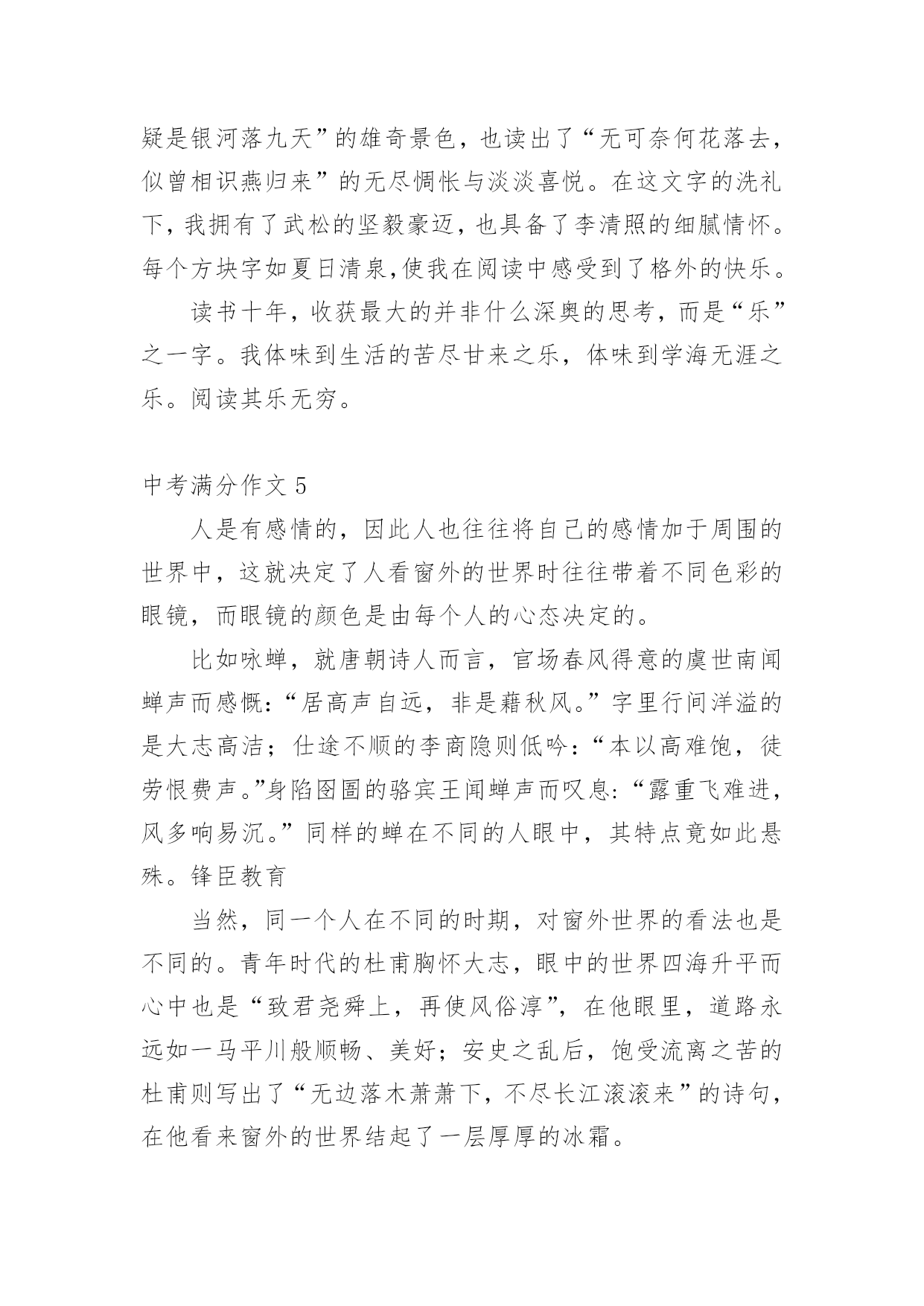 疑是银河落九天”的雄奇景色，也读出了“无可奈何花落去，似曾相识燕归来”的无尽惆怅与淡淡喜悦。在这文字的洗礼下，我拥有了武松的坚毅豪迈，也具备了李清照的细腻情怀。每个方块字如夏日清泉,使我在阅读中感受到了格外的快乐。

读书十年，收获最大的并非什么深奥的思考，而是“乐”之一字。我体味到生活的苦尽甘来之乐，体味到学海无涯之乐。阅读其乐无穷。

中考满分作文 5

人是有感情的，因此人也往往将自己的感情加于周围的世界中，这就决定了人看窗外的世界时往往带着不同色彩的眼镜，而眼镜的颜色是由每个人的心态决定的。

比如咏蝉，就唐朝诗人而言，官场春风得意的虞世南闻蝉声而感慨:“居高声自远，非是藉秋风。”字里行间洋溢的是大志高洁；仕途不顺的李商隐则低吟:“本以高难饱，徒劳恨费声。”身陷囹圄的骆宾王闻蝉声而叹息:“露重飞难进，风多响易沉。”同样的蝉在不同的人眼中，其特点竟如此悬殊。锋臣教育

当然，同一个人在不同的时期，对窗外世界的看法也是不同的。青年时代的杜甫胸怀大志，眼中的世界四海升平而心中也是“致君尧舜上，再使风俗淳”，在他眼里，道路永远如一马平川般顺畅、美好；安史之乱后，饱受流离之苦的杜甫则写出了“无边落木萧萧下，不尽长江滚滚来”的诗句，在他看来窗外的世界结起了一层厚厚的冰霜。